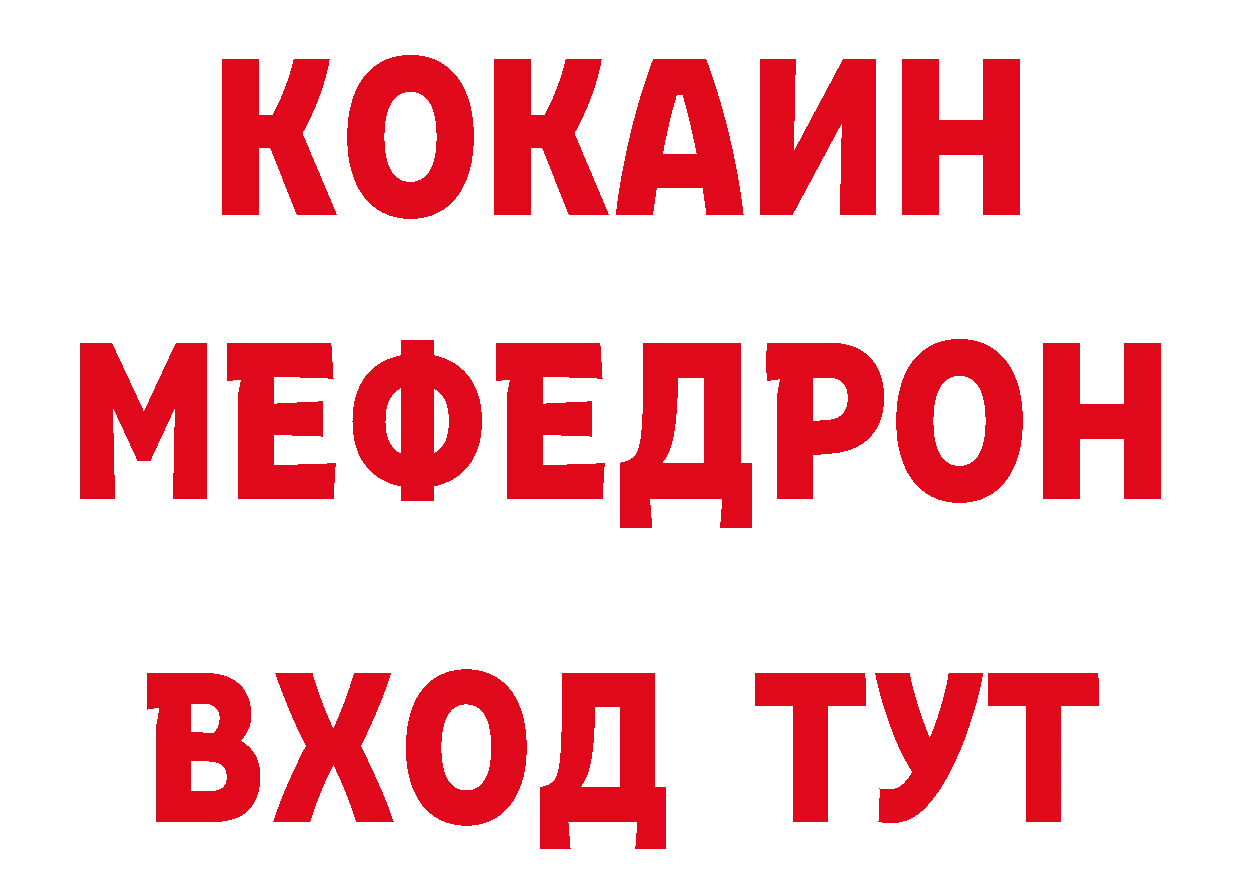 КОКАИН
МЕФЕДРОН
ВХОД ТУТ